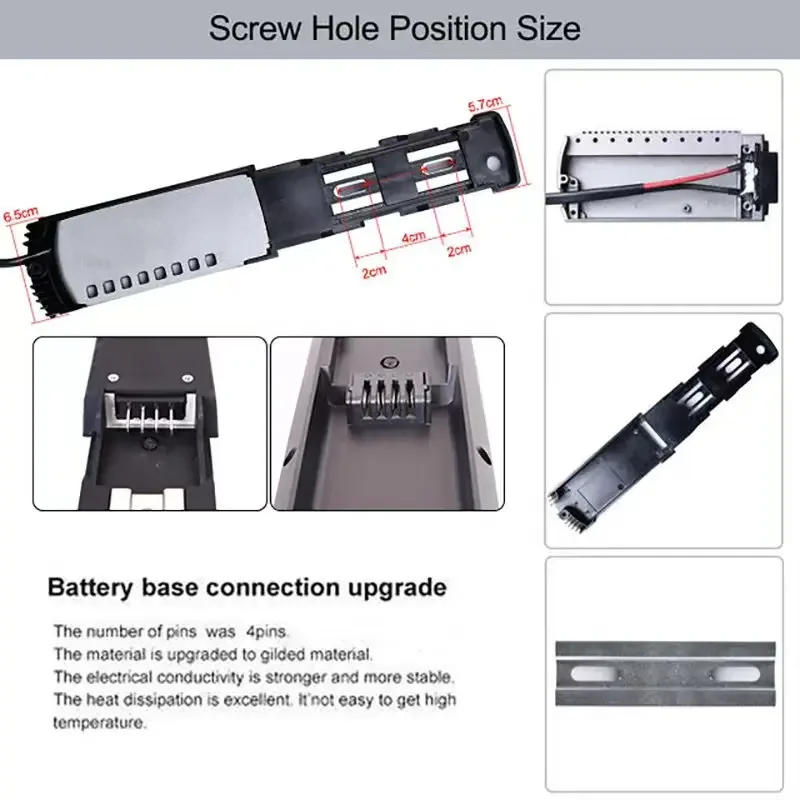 Screw Hole Position Size

5.7cm

6.5cm

4cm

2cm

2cm

Battery base connection upgrade

The number of pins was 4pins.
The material is upgraded to gilded material.
The electrical conductivity is stronger and more stable.
The heat dissipation is excellent. It'not easy to get high temperature.